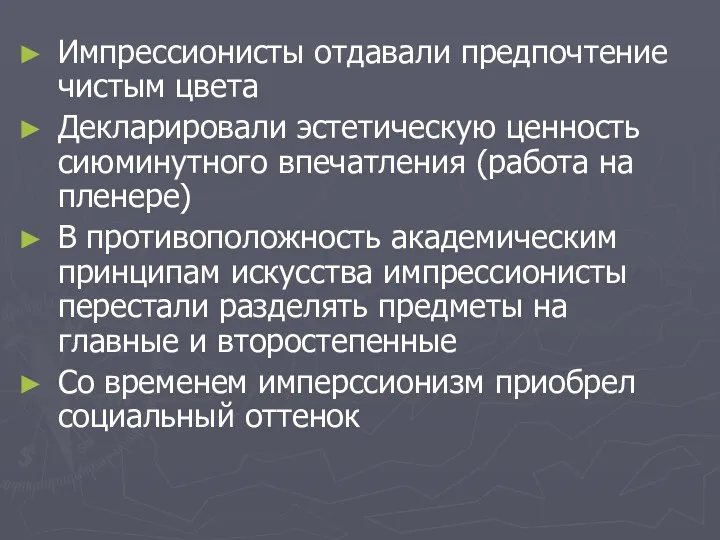 ► Импрессионисты отдавали предпочтение чистым цвета

► Декларировали эстетическую ценность сиюминутного впечатления (работа на пленере)

► В противоположность академическим принципам искусства импрессионисты перестали разделять предметы на главные и второстепенные

► Со временем имперссионизм приобрел социальный оттенок